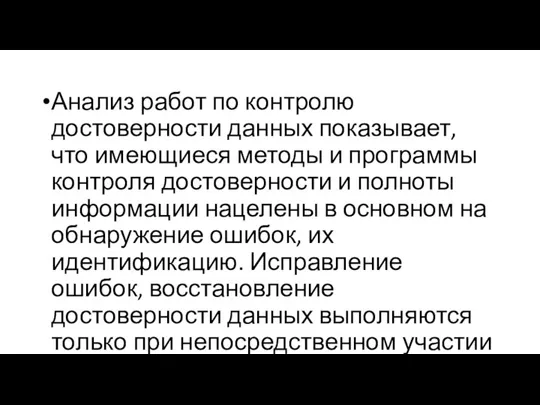 •Анализ работ по контролю достоверности данных показывает, что имеющиеся методы и программы контроля достоверности и полноты информации нацелены в основном на обнаружение ошибок, их идентификацию. Исправление ошибок, восстановление достоверности данных выполняются только при непосредственном участии